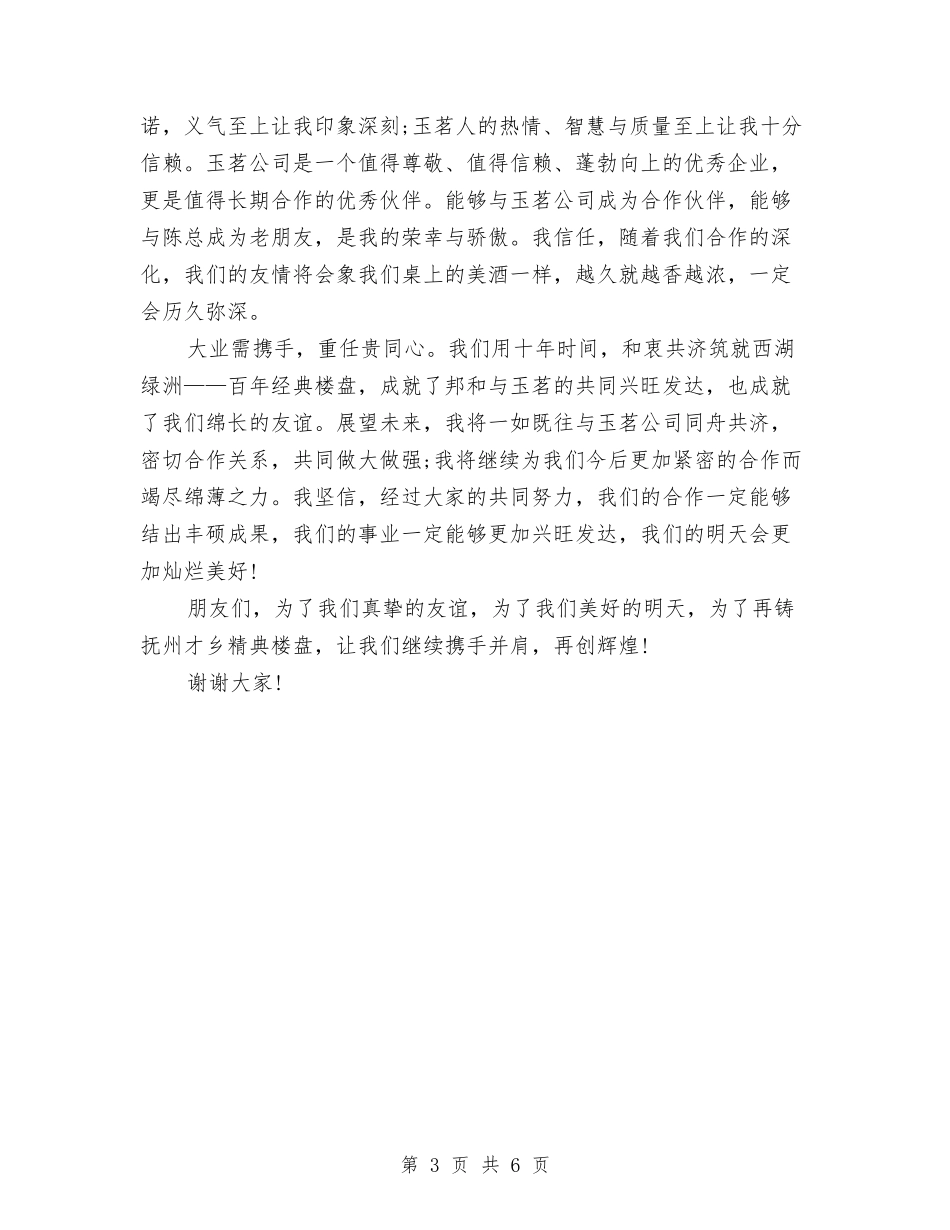 诺，义气至上让我印象深刻;玉茗人的热情、智慧与质量至上让我十分信赖。玉茗公司是一个值得尊敬、值得信赖、蓬勃向上的优秀企业，更是值得长期合作的优秀伙伴。能够与玉茗公司成为合作伙伴，能够与陈总成为老朋友，是我的荣幸与骄傲。我信任，随着我们合作的深化，我们的友情将会象我们桌上的美酒一样，越久就越香越浓，一定会历久弥深。

大业需携手，重任贵同心。我们用十年时间，和衷共济筑就西湖绿洲——百年经典楼盘，成就了邦和与玉茗的共同兴旺发达，也成就了我们绵长的友谊。展望未来，我将一如既往与玉茗公司同舟共济，密切合作关系，共同做大做强;我将继续为我们今后更加紧密的合作而竭尽绵薄之力。我坚信，经过大家的共同努力，我们的合作一定能够结出丰硕成果，我们的事业一定能够更加兴旺发达，我们的明天会更加灿烂美好!

朋友们，为了我们真挚的友谊，为了我们美好的明天，为了再铸抚州才乡精典楼盘，让我们继续携手并肩，再创辉煌!

谢谢大家!

第 3 页 共 6 页